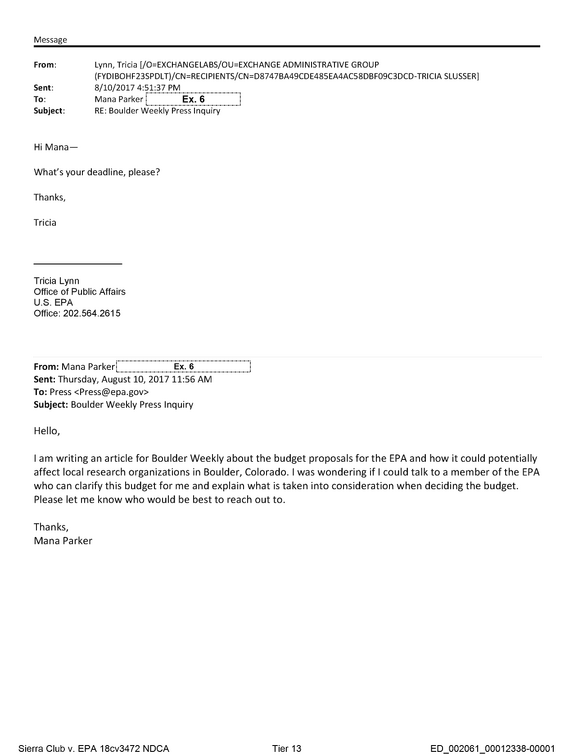 Message

From: Lynn, Tricia [/O=EXCHANGELABS/OU=EXCHANGE ADMINISTRATIVE GROUP (FYDIBOHF23SPDLT)/CN=RECIPIENTS/CN=D8747BA49CDE485EA4AC58DBF09C3DCD-TRICIA SLUSSER]
Sent: 8/10/2017 4:51:37 PM
To: Mana Parker Ex. 6
Subject: RE: Boulder Weekly Press Inquiry

Hi Mana—

What's your deadline, please?

Thanks,

Tricia

Tricia Lynn
Office of Public Affairs
U.S. EPA
Office: 202.564.2615

From: Mana Parker Ex. 6
Sent: Thursday, August 10, 2017 11:56 AM
To: Press <Press@epa.gov>
Subject: Boulder Weekly Press Inquiry

Hello,

I am writing an article for Boulder Weekly about the budget proposals for the EPA and how it could potentially affect local research organizations in Boulder, Colorado. I was wondering if I could talk to a member of the EPA who can clarify this budget for me and explain what is taken into consideration when deciding the budget. Please let me know who would be best to reach out to.

Thanks,
Mana Parker

Sierra Club v. EPA 18cv3472 NDCA Tier 13 ED_002061_00012338-00001